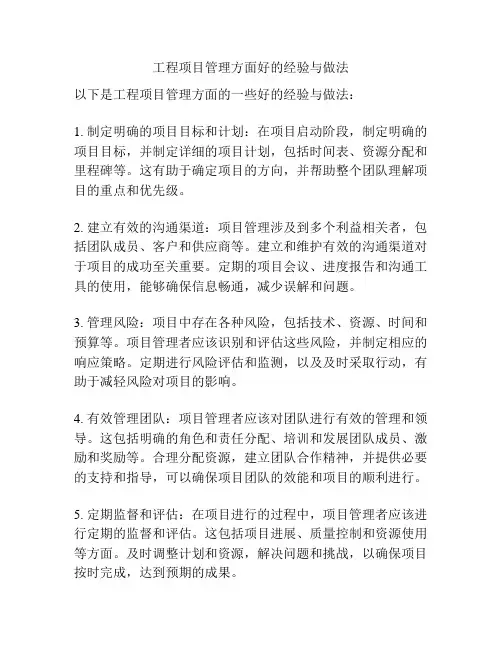 工程项目管理方面好的经验与做法

以下是工程项目管理方面的一些好的经验与做法：

1. 制定明确的项目目标和计划：在项目启动阶段，制定明确的项目目标，并制定详细的项目计划，包括时间表、资源分配和里程碑等。这有助于确定项目的方向，并帮助整个团队理解项目的重点和优先级。

2. 建立有效的沟通渠道：项目管理涉及到多个利益相关者，包括团队成员、客户和供应商等。建立和维护有效的沟通渠道对于项目的成功至关重要。定期的项目会议、进度报告和沟通工具的使用，能够确保信息畅通，减少误解和问题。

3. 管理风险：项目中存在各种风险，包括技术、资源、时间和预算等。项目管理者应该识别和评估这些风险，并制定相应的响应策略。定期进行风险评估和监测，以及及时采取行动，有助于减轻风险对项目的影响。

4. 有效管理团队：项目管理者应该对团队进行有效的管理和领导。这包括明确的角色和责任分配、培训和发展团队成员、激励和奖励等。合理分配资源，建立团队合作精神，并提供必要的支持和指导，可以确保项目团队的效能和项目的顺利进行。

5. 定期监督和评估：在项目进行的过程中，项目管理者应该进行定期的监督和评估。这包括项目进展、质量控制和资源使用等方面。及时调整计划和资源，解决问题和挑战，以确保项目按时完成，达到预期的成果。